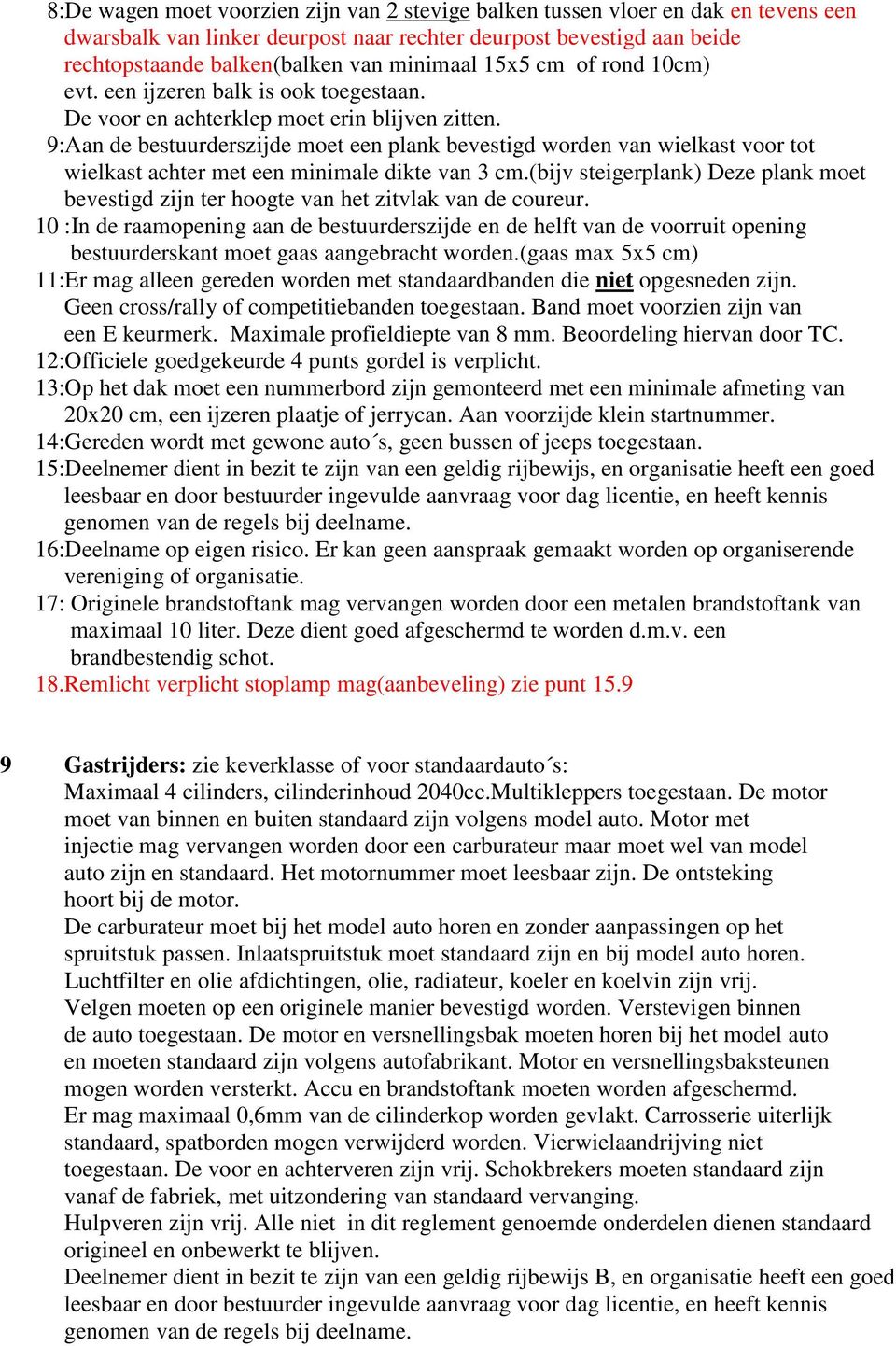 8:De wagen moet voorzien zijn van 2 stevige balken tussen vloer en dak en tevens een dwarsbalk van linker deurpost naar rechter deurpost bevestigd aan beide rechtopstaande balken(balken van minimaal 15x5 cm of rond 10cm) evt. een ijzeren balk is ook toegestaan. De voor en achterklep moet erin blijven zitten.
9:Aan de bestuurderszijde moet een plank bevestigd worden van wielkast voor tot wielkast achter met een minimale dikte van 3 cm.(bijv steigerplank) Deze plank moet bevestigd zijn ter hoogte van het zitvlak van de coureur.
10 :In de raamopening aan de bestuurderszijde en de helft van de voorruit opening bestuurderskant moet gaas aangebracht worden.(gaas max 5x5 cm)
11:Er mag alleen gereden worden met standaardbanden die niet opgesneden zijn. Geen cross/rally of competitiebanden toegestaan. Band moet voorzien zijn van een E keurmerk. Maximale profieldiepte van 8 mm. Beoordeling hiervan door TC.
12:Officiele goedgekeurde 4 punts gordel is verplicht.
13:Op het dak moet een nummerbord zijn gemonteerd met een minimale afmeting van 20x20 cm, een ijzeren plaatje of jerrycan. Aan voorzijde klein startnummer.
14:Gereden wordt met gewone auto´s, geen bussen of jeeps toegestaan.
15:Deelnemer dient in bezit te zijn van een geldig rijbewijs, en organisatie heeft een goed leesbaar en door bestuurder ingevulde aanvraag voor dag licentie, en heeft kennis genomen van de regels bij deelname.
16:Deelname op eigen risico. Er kan geen aanspraak gemaakt worden op organiserende vereniging of organisatie.
17: Originele brandstoftank mag vervangen worden door een metalen brandstoftank van maximaal 10 liter. Deze dient goed afgeschermd te worden d.m.v. een brandbestendig schot.
18.Remlicht verplicht stoplamp mag(aanbeveling) zie punt 15.9

9 Gastrijders: zie keverklasse of voor standaardauto´s:
Maximaal 4 cilinders, cilinderinhoud 2040cc.Multikleppers toegestaan. De motor moet van binnen en buiten standaard zijn volgens model auto. Motor met injectie mag vervangen worden door een carburateur maar moet wel van model auto zijn en standaard. Het motornummer moet leesbaar zijn. De ontsteking hoort bij de motor.
De carburateur moet bij het model auto horen en zonder aanpassingen op het spruitstuk passen. Inlaatspruitstuk moet standaard zijn en bij model auto horen. Luchtfilter en olie afdichtingen, olie, radiateur, koeler en koelvin zijn vrij. Velgen moeten op een originele manier bevestigd worden. Verstevigen binnen de auto toegestaan. De motor en versnellingsbak moeten horen bij het model auto en moeten standaard zijn volgens autofabrikant. Motor en versnellingsbaksteunen mogen worden versterkt. Accu en brandstoftank moeten worden afgeschermd.
Er mag maximaal 0,6mm van de cilinderkop worden gevlakt. Carrosserie uiterlijk standaard, spatborden mogen verwijderd worden. Vierwielaandrijving niet toegestaan. De voor en achterveren zijn vrij. Schokbrekers moeten standaard zijn vanaf de fabriek, met uitzondering van standaard vervanging.
Hulpveren zijn vrij. Alle niet in dit reglement genoemde onderdelen dienen standaard origineel en onbewerkt te blijven.
Deelnemer dient in bezit te zijn van een geldig rijbewijs B, en organisatie heeft een goed leesbaar en door bestuurder ingevulde aanvraag voor dag licentie, en heeft kennis genomen van de regels bij deelname.